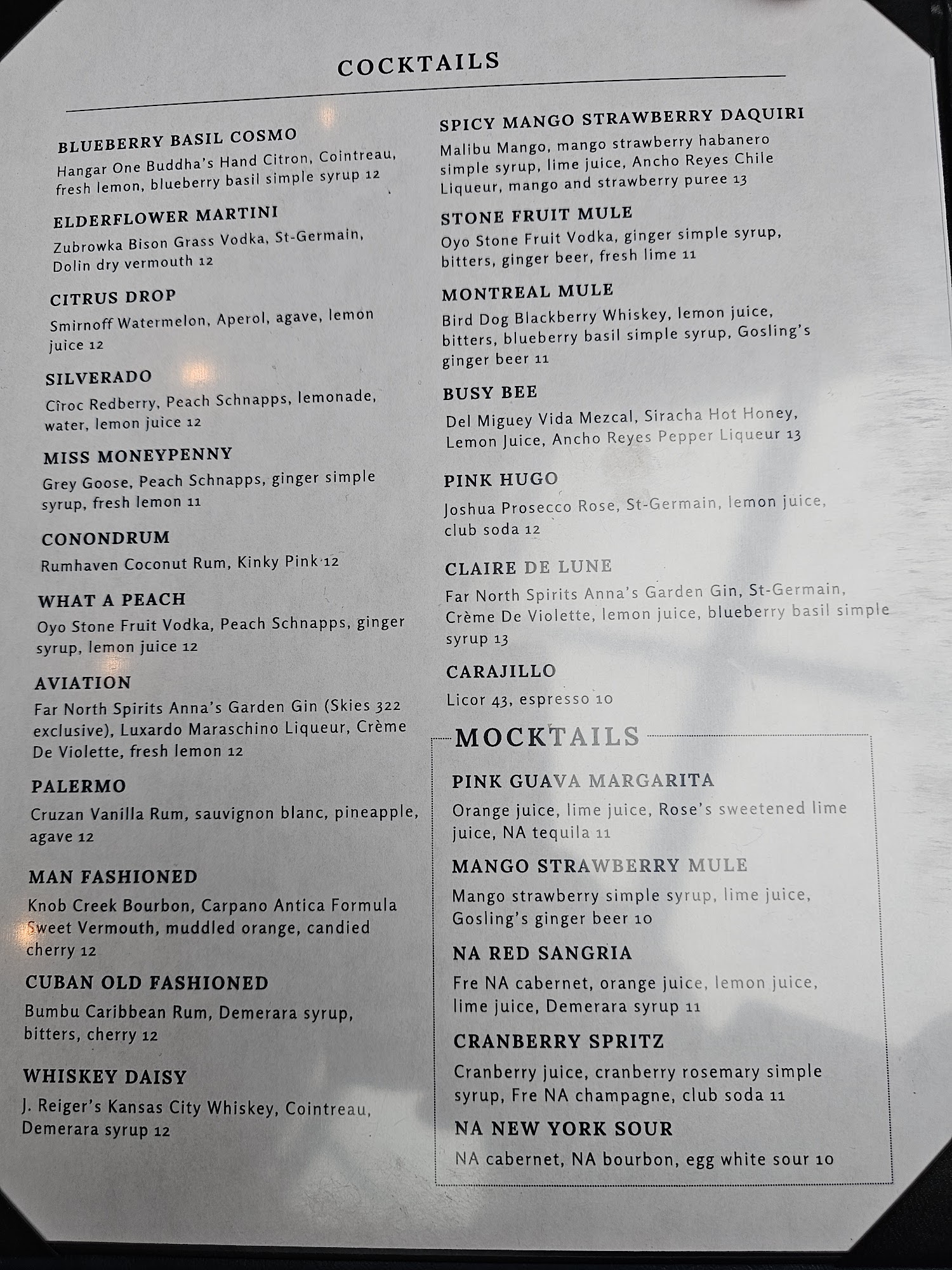 COCKTAILS

BLUEBERRY BASIL COSMO
Hangar One Buddha's Hand Citron, Cointreau, fresh lemon, blueberry basil simple syrup 12

ELDERFLOWER MARTINI
Zubrowka Bison Grass Vodka, St-Germain, Dolin dry vermouth 12

CITRUS DROP
Smirnoff Watermelon, Aperol, agave, lemon juice 12

SILVERADO
Cîroc Redberry, Peach Schnapps, lemonade, water, lemon juice 12

MISS MONEYPENNY
Grey Goose, Peach Schnapps, ginger simple syrup, fresh lemon 11

CONONDRUM
Rumhaven Coconut Rum, Kinky Pink 12

WHAT A PEACH
Oyo Stone Fruit Vodka, Peach Schnapps, ginger syrup, lemon juice 12

AVIATION
Far North Spirits Anna's Garden Gin (Skies 322 exclusive), Luxardo Maraschino Liqueur, Crème De Violette, fresh lemon 12

PALERMO
Cruzan Vanilla Rum, sauvignon blanc, pineapple, agave 12

MAN FASHIONED
Knob Creek Bourbon, Carpano Antica Formula Sweet Vermouth, muddled orange, candied cherry 12

CUBAN OLD FASHIONED
Bumbu Caribbean Rum, Demerara syrup, bitters, cherry 12

WHISKEY DAISY
J. Reiger's Kansas City Whiskey, Cointreau, Demerara syrup 12

SPICY MANGO STRAWBERRY DAQUIRI
Malibu Mango, mango strawberry habanero simple syrup, lime juice, Ancho Reyes Chile Liqueur, mango and strawberry puree 13

STONE FRUIT MULE
Oyo Stone Fruit Vodka, ginger simple syrup, bitters, ginger beer, fresh lime 11

MONTREAL MULE
Bird Dog Blackberry Whiskey, lemon juice, bitters, blueberry basil simple syrup, Gosling's ginger beer 11

BUSY BEE
Del Miguey Vida Mezcal, Siracha Hot Honey, Lemon Juice, Ancho Reyes Pepper Liqueur 13

PINK HUGO
Joshua Prosecco Rose, St-Germain, lemon juice, club soda 12

CLAIRE DE LUNE
Far North Spirits Anna's Garden Gin, St-Germain, Crème De Violette, lemon juice, blueberry basil simple syrup 13

CARAJILLO
Licor 43, espresso 10

MOCKTAILS

PINK GUAVA MARGARITA
Orange juice, lime juice, Rose's sweetened lime juice, NA tequila 11

MANGO STRAWBERRY MULE
Mango strawberry simple syrup, lime juice, Gosling's ginger beer 10

NA RED SANGRIA
Fre NA cabernet, orange juice, lemon juice, lime juice, Demerara syrup 11

CRANBERRY SPRITZ
Cranberry juice, cranberry rosemary simple syrup, Fre NA champagne, club soda 11

NA NEW YORK SOUR
NA cabernet, NA bourbon, egg white sour 10